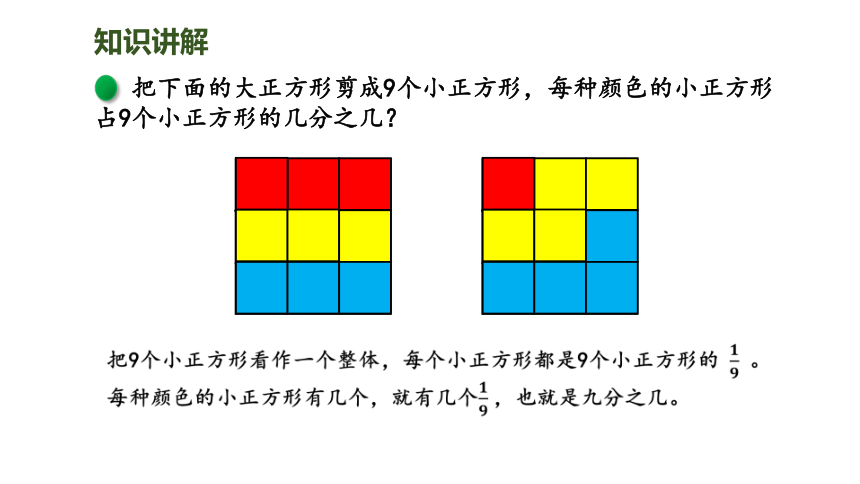 知识讲解

把下面的大正方形剪成9个小正方形，每种颜色的小正方形占9个小正方形的几分之几？

把9个小正方形看作一个整体，每个小正方形都是9个小正方形的 $\frac{1}{9}$ 。
每种颜色的小正方形有几个，就有几个$\frac{1}{9}$，也就是九分之几。